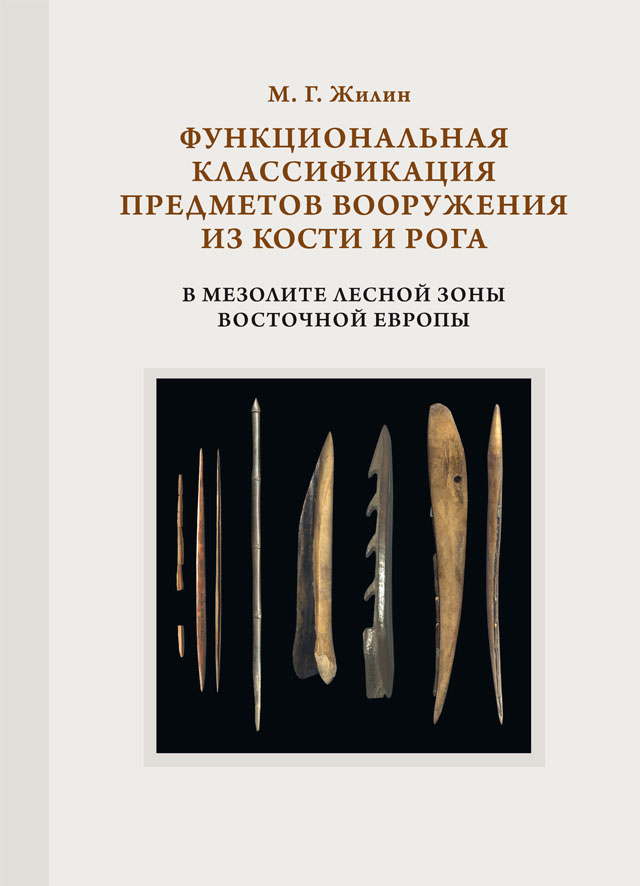 М. Г. Жилин

ФУНКЦИОНАЛЬНАЯ КЛАССИФИКАЦИЯ ПРЕДМЕТОВ ВООРУЖЕНИЯ ИЗ КОСТИ И РОГА

В МЕЗОЛИТЕ ЛЕСНОЙ ЗОНЫ ВОСТОЧНОЙ ЕВРОПЫ